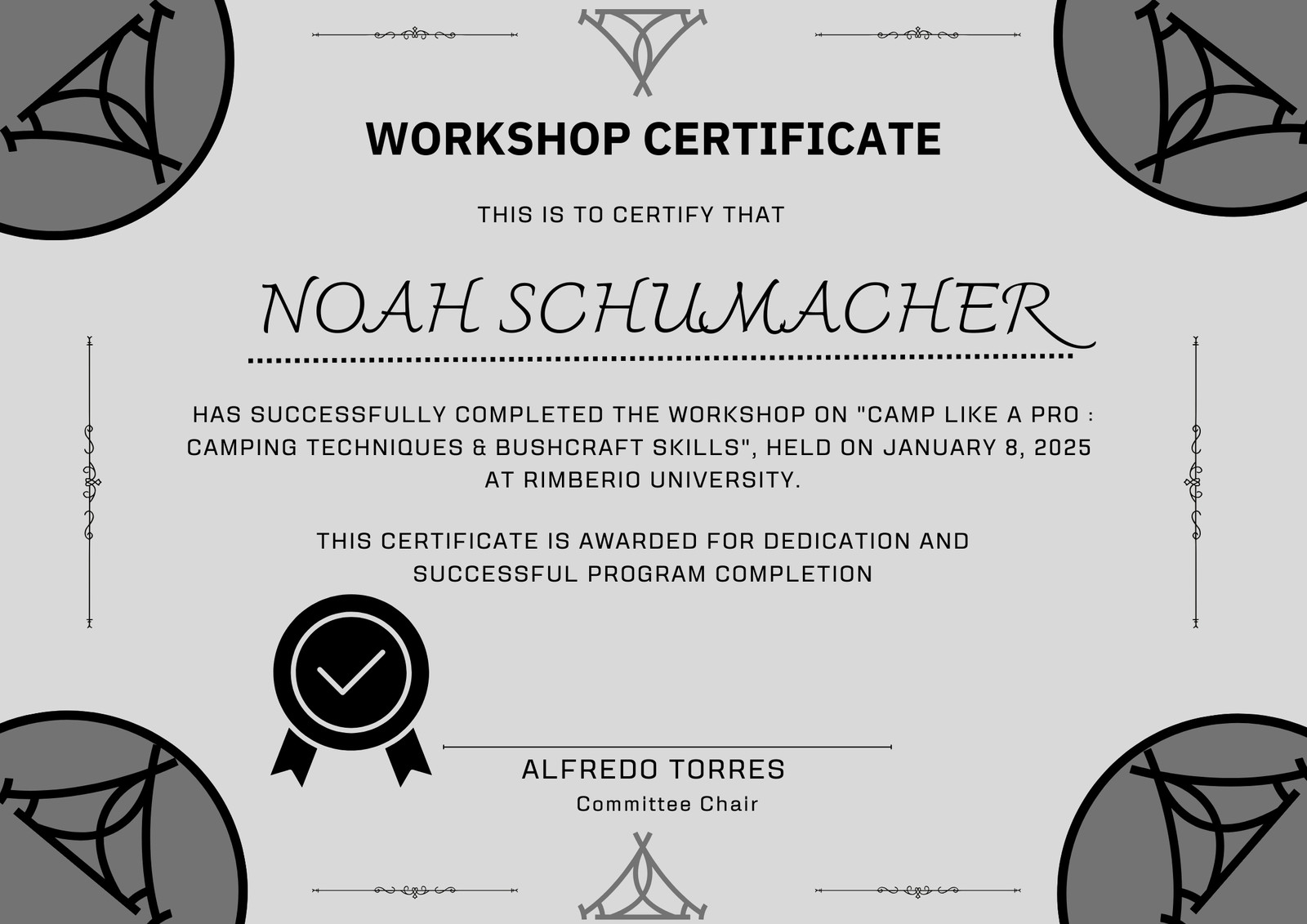 WORKSHOP CERTIFICATE

THIS IS TO CERTIFY THAT

NOAH SCHUMACHER

HAS SUCCESSFULLY COMPLETED THE WORKSHOP ON "CAMP LIKE A PRO : CAMPING TECHNIQUES & BUSHCRAFT SKILLS", HELD ON JANUARY 8, 2025 AT RIMBERIO UNIVERSITY.

THIS CERTIFICATE IS AWARDED FOR DEDICATION AND SUCCESSFUL PROGRAM COMPLETION

ALFREDO TORRES
Committee Chair